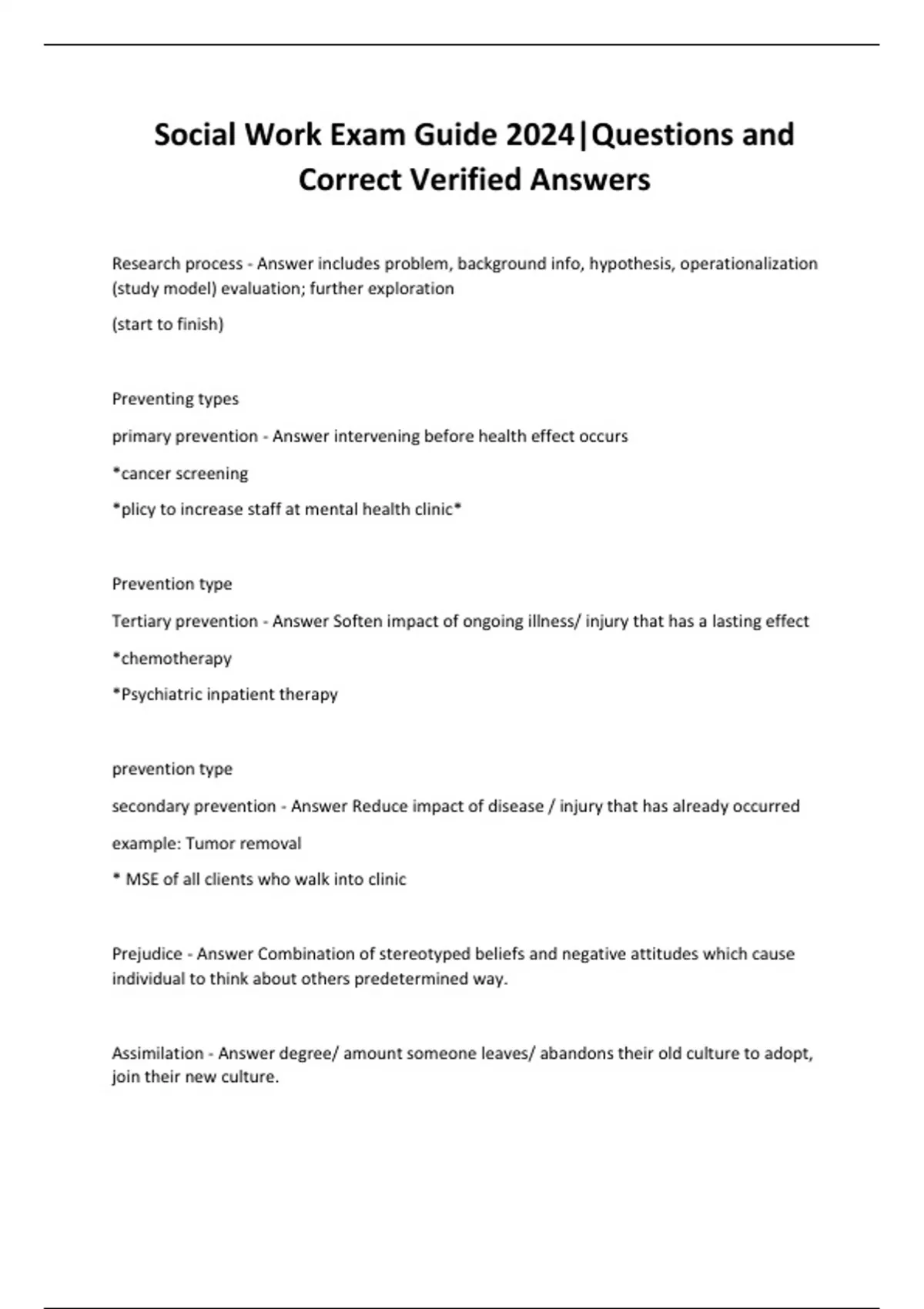 Social Work Exam Guide 2024|Questions and Correct Verified Answers

Research process - Answer includes problem, background info, hypothesis, operationalization (study model) evaluation; further exploration

(start to finish)

Preventing types

primary prevention - Answer intervening before health effect occurs

*cancer screening

*plicy to increase staff at mental health clinic*

Prevention type

Tertiary prevention - Answer Soften impact of ongoing illness/ injury that has a lasting effect

*chemotherapy

*Psychiatric inpatient therapy

prevention type

secondary prevention - Answer Reduce impact of disease / injury that has already occurred

example: Tumor removal

* MSE of all clients who walk into clinic

Prejudice - Answer Combination of stereotyped beliefs and negative attitudes which cause individual to think about others predetermined way.

Assimilation - Answer degree/ amount someone leaves/ abandons their old culture to adopt, join their new culture.